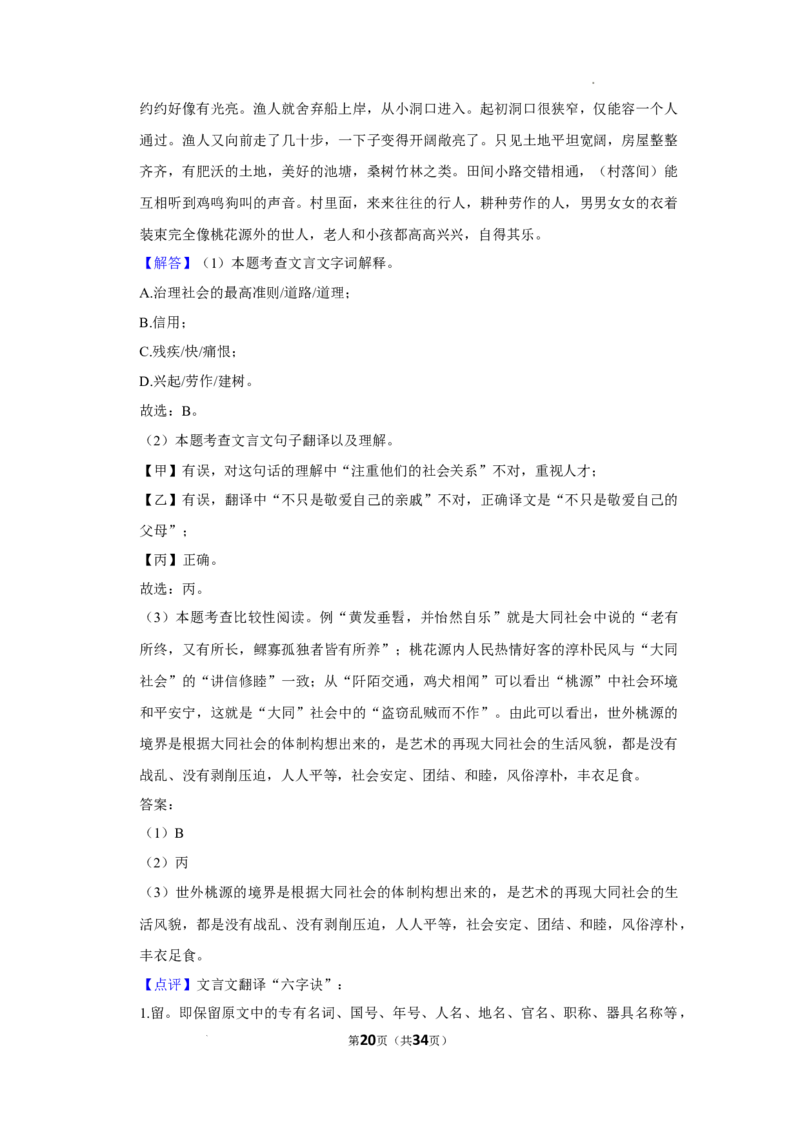 约约好像有光亮。渔人就舍弃船上岸，从小洞口进入。起初洞口很狭窄，仅能容一个人通过。渔人又向前走了几十步，一下子变得开阔敞亮了。只见土地平坦宽阔，房屋整整齐齐，有肥沃的土地，美好的池塘，桑树竹林之类。田间小路交错相通，（村落间）能互相听到鸡鸣狗叫的声音。村里面，来来往往的行人，耕种劳作的人，男男女女的衣着装束完全像桃花源外的世人，老人和小孩都高高兴兴，自得其乐。

【解答】（1）本题考查文言文字词解释。

A.治理社会的最高准则/道路/道理；

B.信用；

C.残疾/快/痛恨；

D.兴起/劳作/建树。

故选：B。

（2）本题考查文言文句子翻译以及理解。

【甲】有误，对这句话的理解中“注重他们的社会关系”不对，重视人才；

【乙】有误，翻译中“不只是敬爱自己的亲戚”不对，正确译文是“不只是敬爱自己的父母”；

【丙】正确。

故选：丙。

（3）本题考查比较性阅读。例“黄发垂髫，并怡然自乐”就是大同社会中说的“老有所终，又有所长，鳏寡孤独者皆有所养”；桃花源内人民热情好客的淳朴民风与“大同社会”的“讲信修睦”一致；从“阡陌交通，鸡犬相闻”可以看出“桃源”中社会环境和平安宁，这就是“大同”社会中的“盗窃乱贼而不作”。由此可以看出，世外桃源的境界是根据大同社会的体制构想出来的，是艺术的再现大同社会的生活风貌，都是没有战乱、没有剥削压迫，人人平等，社会安定、团结、和睦，风俗淳朴，丰衣足食。

答案：

（1）B

（2）丙

（3）世外桃源的境界是根据大同社会的体制构想出来的，是艺术的再现大同社会的生活风貌，都是没有战乱、没有剥削压迫，人人平等，社会安定、团结、和睦，风俗淳朴，丰衣足食。

【点评】文言文翻译“六字诀”：

1.留。即保留原文中的专有名词、国号、年号、人名、地名、官名、职称、器具名称等，

第20页（共34页）